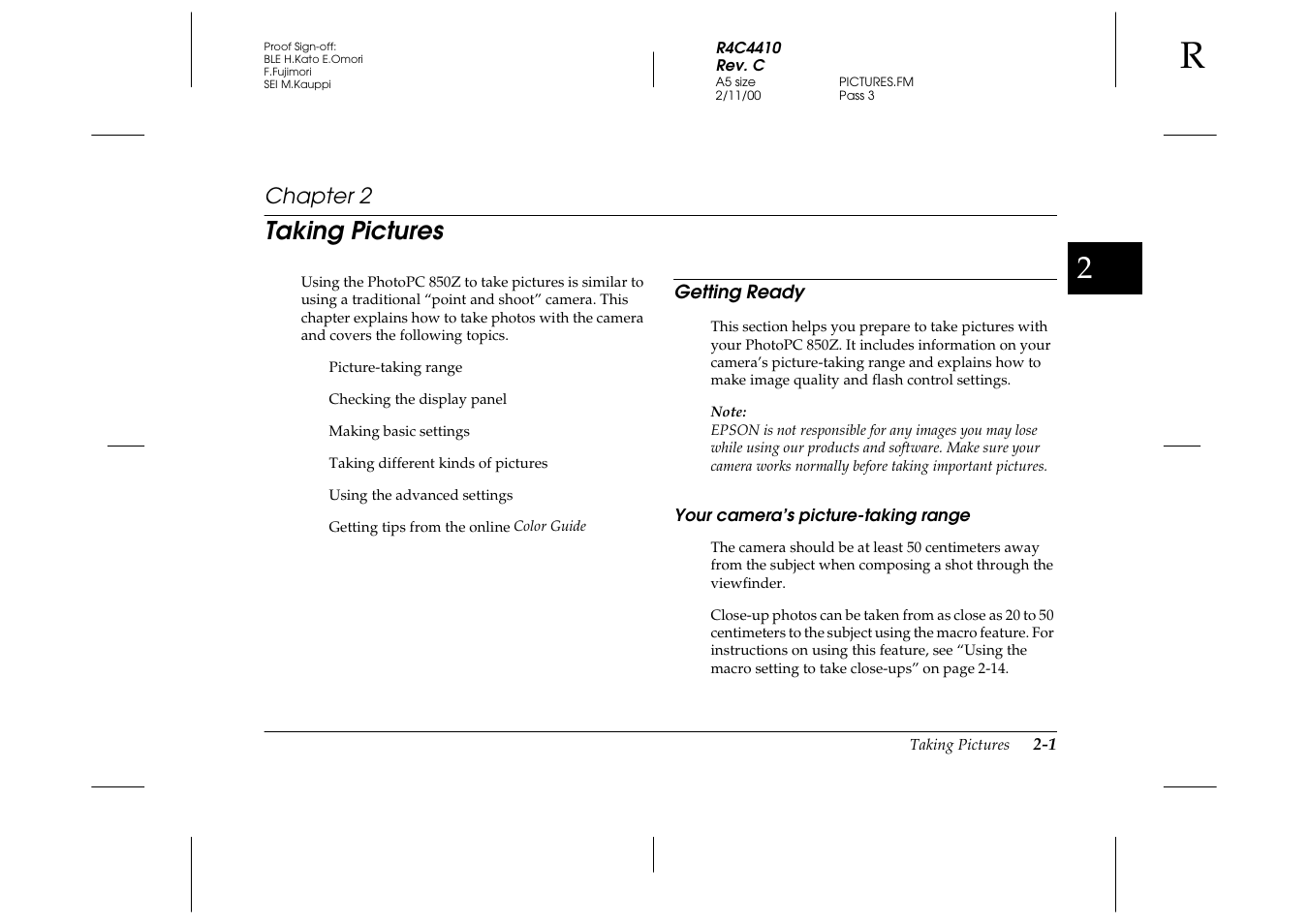 Proof Sign-off:
BLE H.Kato E.Omori
F.Fujimori
SEI M.Kauppi

R4C4410
Rev. C
A5 size
2/11/00

PICTURES.FM
Pass 3

R

Chapter 2

Taking Pictures

2

Using the PhotoPC 850Z to take pictures is similar to using a traditional “point and shoot” camera. This chapter explains how to take photos with the camera and covers the following topics.

Picture-taking range

Checking the display panel

Making basic settings

Taking different kinds of pictures

Using the advanced settings

Getting tips from the online Color Guide

Getting Ready

This section helps you prepare to take pictures with your PhotoPC 850Z. It includes information on your camera’s picture-taking range and explains how to make image quality and flash control settings.

Note:
EPSON is not responsible for any images you may lose while using our products and software. Make sure your camera works normally before taking important pictures.

Your camera’s picture-taking range

The camera should be at least 50 centimeters away from the subject when composing a shot through the viewfinder.

Close-up photos can be taken from as close as 20 to 50 centimeters to the subject using the macro feature. For instructions on using this feature, see “Using the macro setting to take close-ups” on page 2-14.

Taking Pictures 2-1